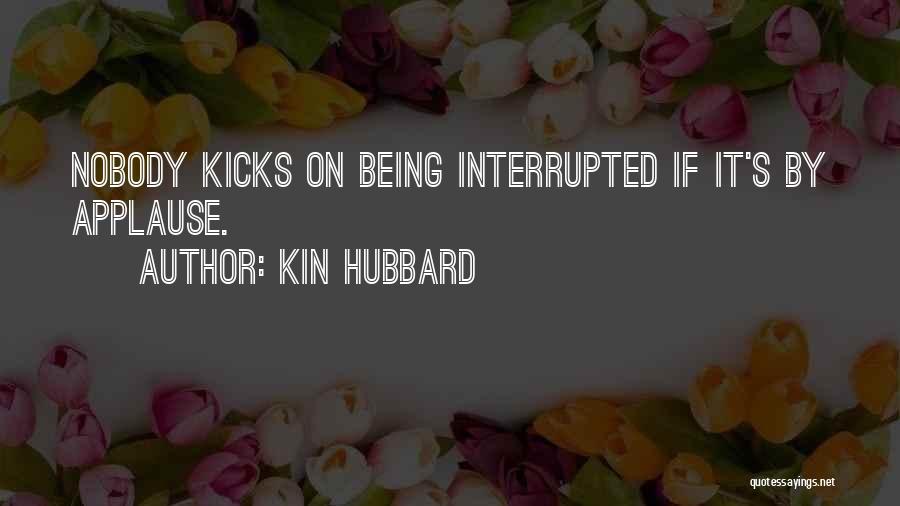 NOBODY KICKS ON BEING INTERRUPTED IF IT'S BY APPLAUSE.

AUTHOR: KIN HUBBARD

quotessayings.net